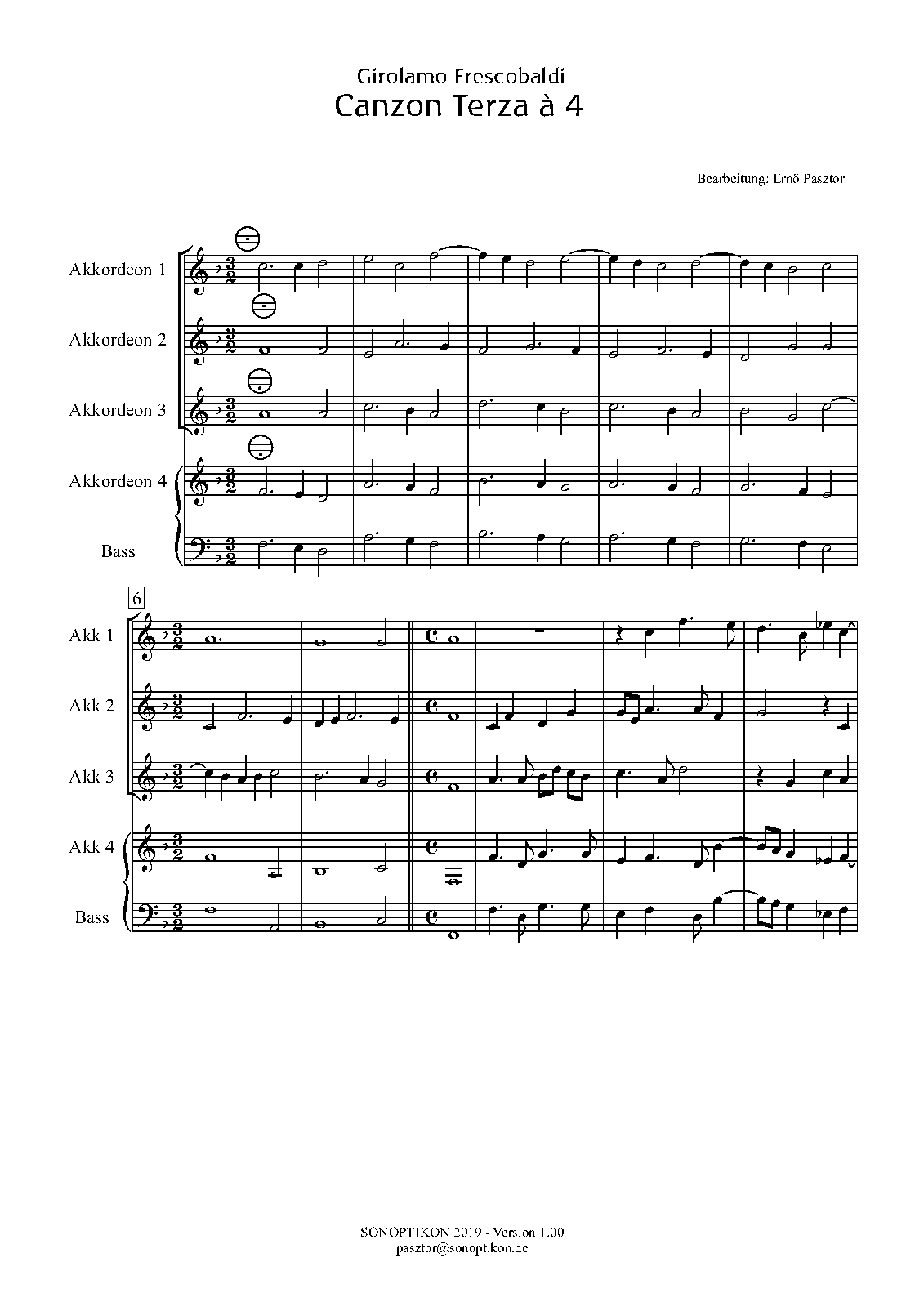 Girolamo Frescobaldi
Canzon Terza à 4

Bearbeitung: Ernö Pasztor

Akkordeon 1

Akkordeon 2

Akkordeon 3

Akkordeon 4

Bass

6

Akk 1

Akk 2

Akk 3

Akk 4

Bass

SONOPTIKON 2019 - Version 1.00
pasztor@sonoptikon.de